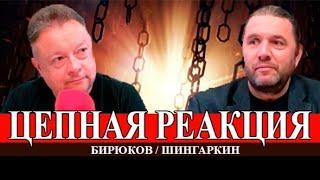 ЦЕПНАЯ РЕАКЦИЯ

БИРЮКОВ / ШИНГАРКИН